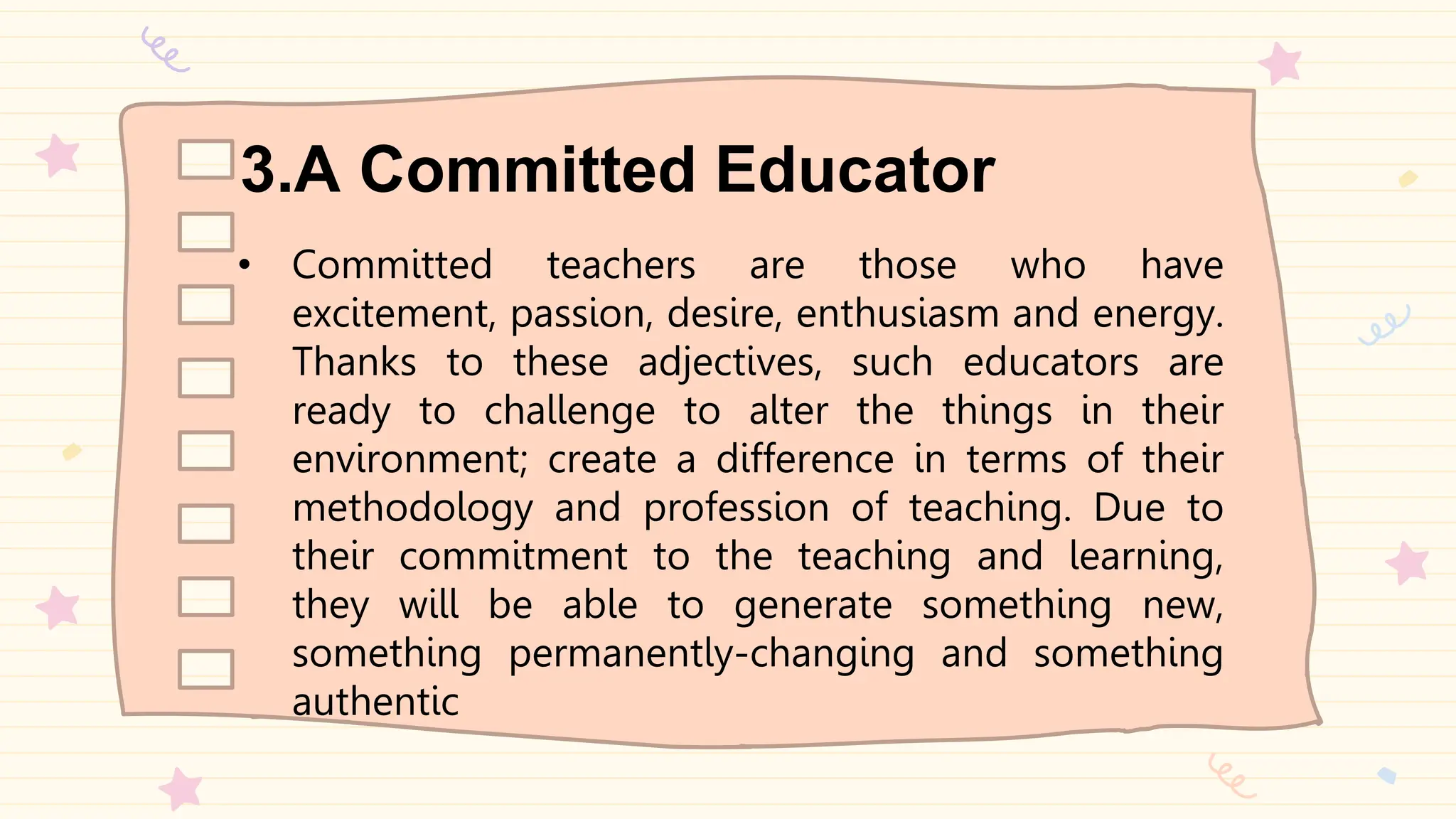 3.A Committed Educator

• Committed teachers are those who have excitement, passion, desire, enthusiasm and energy. Thanks to these adjectives, such educators are ready to challenge to alter the things in their environment; create a difference in terms of their methodology and profession of teaching. Due to their commitment to the teaching and learning, they will be able to generate something new, something permanently-changing and something authentic